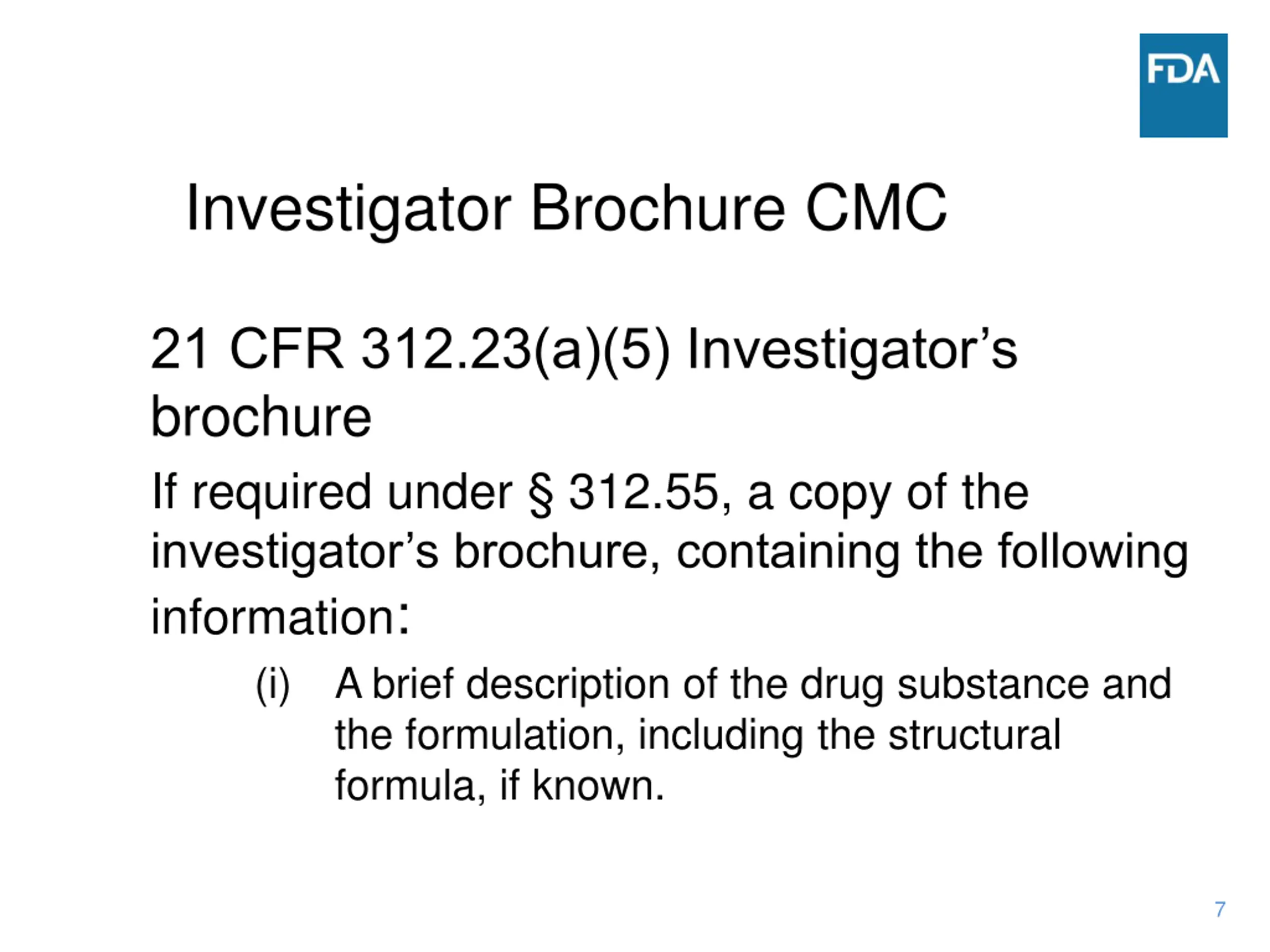 FDA

Investigator Brochure CMC

21 CFR 312.23(a)(5) Investigator's brochure

If required under § 312.55, a copy of the investigator's brochure, containing the following information:

(i) A brief description of the drug substance and the formulation, including the structural formula, if known.

7